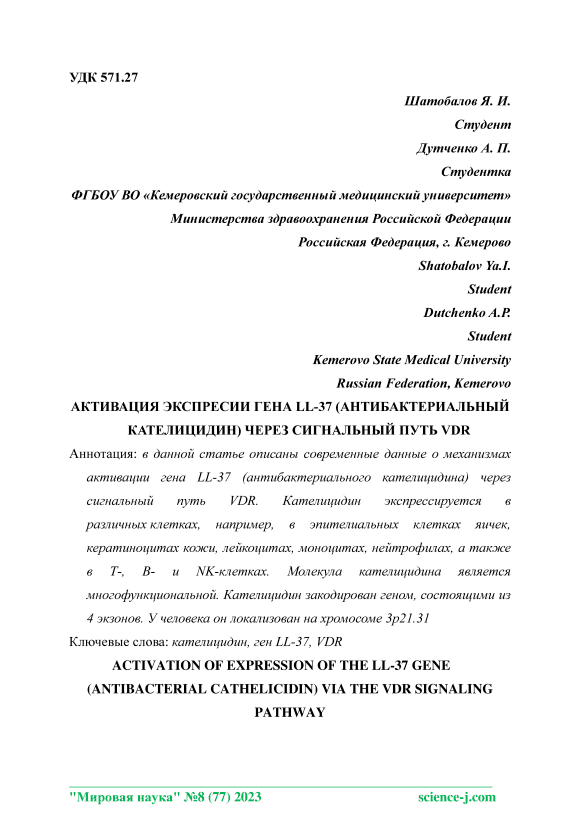 УДК 571.27

Шатобалов Я. И.

Студент

Дутченко А. П.

Студентка

ФГБОУ ВО «Кемеровский государственный медицинский университет»

Министерства здравоохранения Российской Федерации

Российская Федерация, г. Кемерово

Shatobalov Ya.I.

Student

Dutchenko A.P.

Student

Kemerovo State Medical University

Russian Federation, Kemerovo

АКТИВАЦИЯ ЭКСПРЕСИИ ГЕНА LL-37 (АНТИБАКТЕРИАЛЬНЫЙ КАТЕЛИЦИДИН) ЧЕРЕЗ СИГНАЛЬНЫЙ ПУТЬ VDR

Аннотация: в данной статье описаны современные данные о механизмах активации гена LL-37 (антибактериального кателицидина) через сигнальный путь VDR. Кателицидин экспрессируется в различных клетках, например, в эпителиальных клетках яичек, кератиноцитах кожи, лейкоцитах, моноцитах, нейтрофилах, а также в Т-, В- и NK-клетках. Молекула кателицидина является многофункциональной. Кателицидин закодирован геном, состоящими из 4 экзонов. У человека он локализован на хромосоме 3p21.31

Ключевые слова: кателицидин, ген LL-37, VDR

ACTIVATION OF EXPRESSION OF THE LL-37 GENE (ANTIBACTERIAL CATHELICIDIN) VIA THE VDR SIGNALING PATHWAY

"Мировая наука" №8 (77) 2023

science-j.com